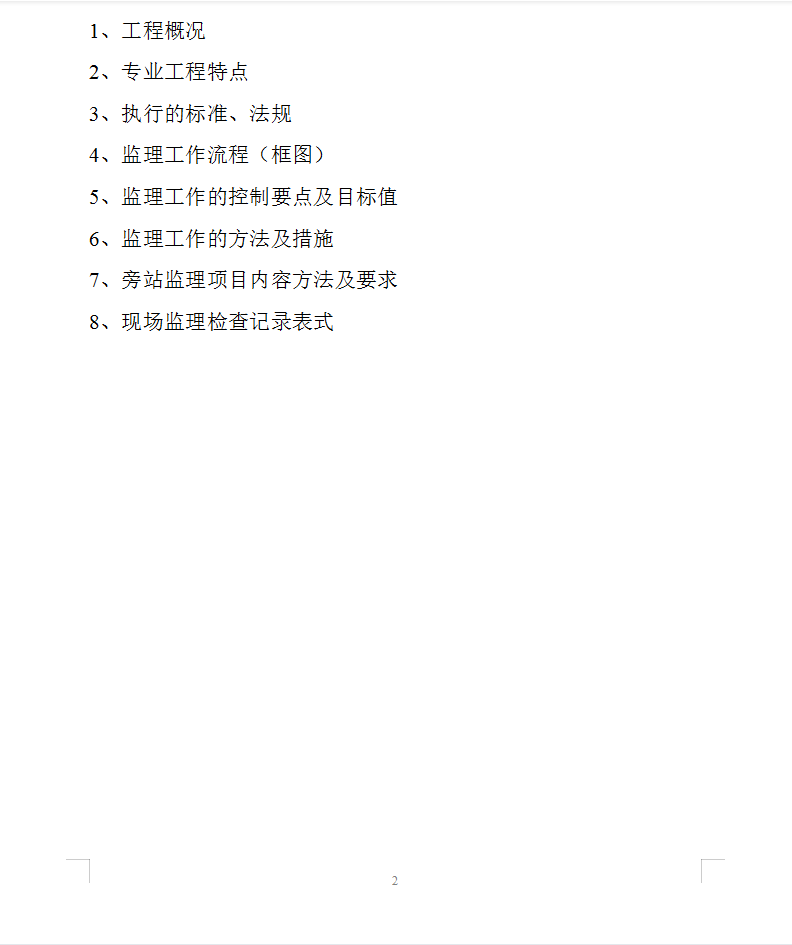 1、工程概况

2、专业工程特点

3、执行的标准、法规

4、监理工作流程（框图）

5、监理工作的控制要点及目标值

6、监理工作的方法及措施

7、旁站监理项目内容方法及要求

8、现场监理检查记录表式

2